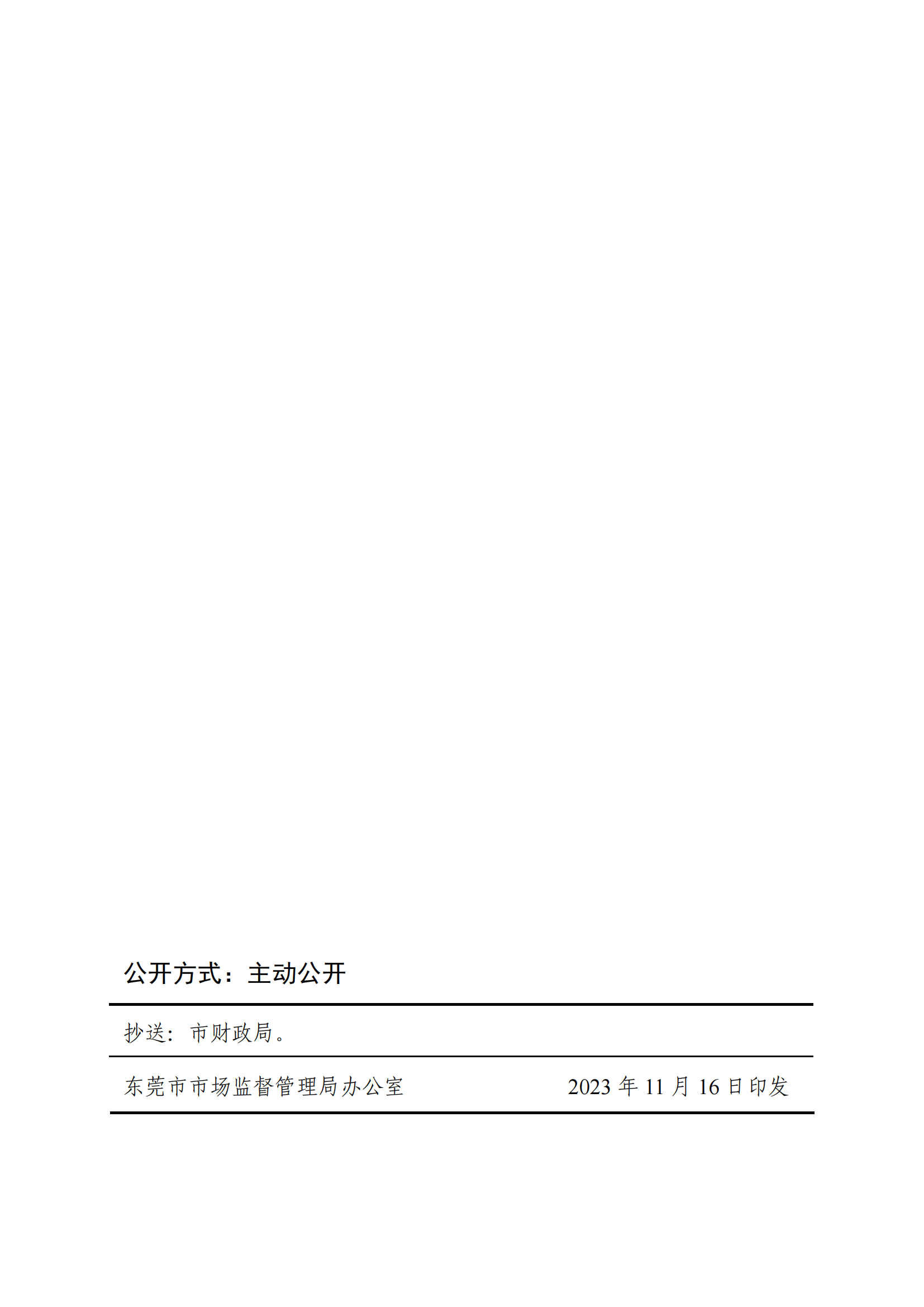 公开方式：主动公开

抄送：市财政局。

东莞市市场监督管理局办公室 2023年11月16日印发